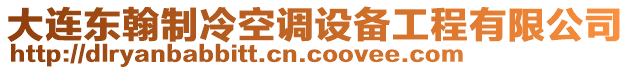 大连东翰制冷空调设备工程有限公司
http://dlryanbabbitt.cn.coovee.com